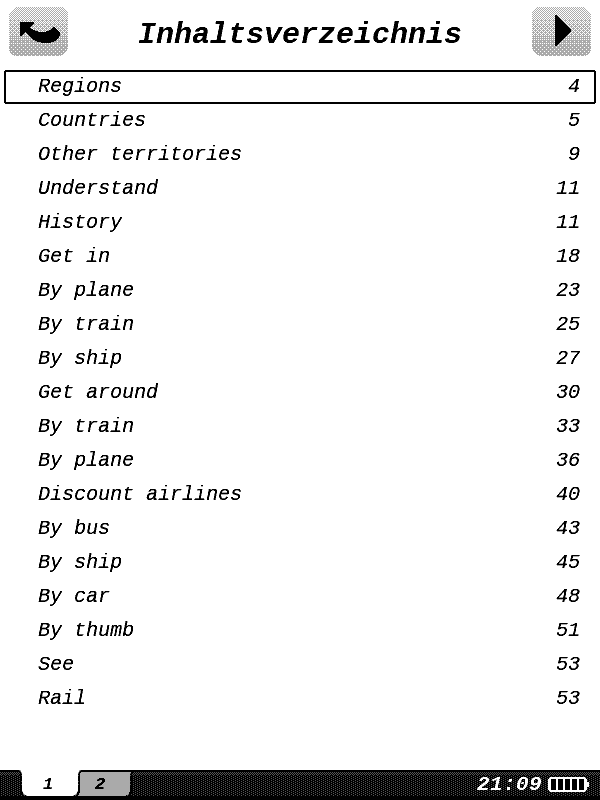 Inhaltsverzeichnis

| | |
|---|---|
| Regions | 4 |
| Countries | 5 |
| Other territories | 9 |
| Understand | 11 |
| History | 11 |
| Get in | 18 |
| By plane | 23 |
| By train | 25 |
| By ship | 27 |
| Get around | 30 |
| By train | 33 |
| By plane | 36 |
| Discount airlines | 40 |
| By bus | 43 |
| By ship | 45 |
| By car | 48 |
| By thumb | 51 |
| See | 53 |
| Rail | 53 |

1 2

21:09